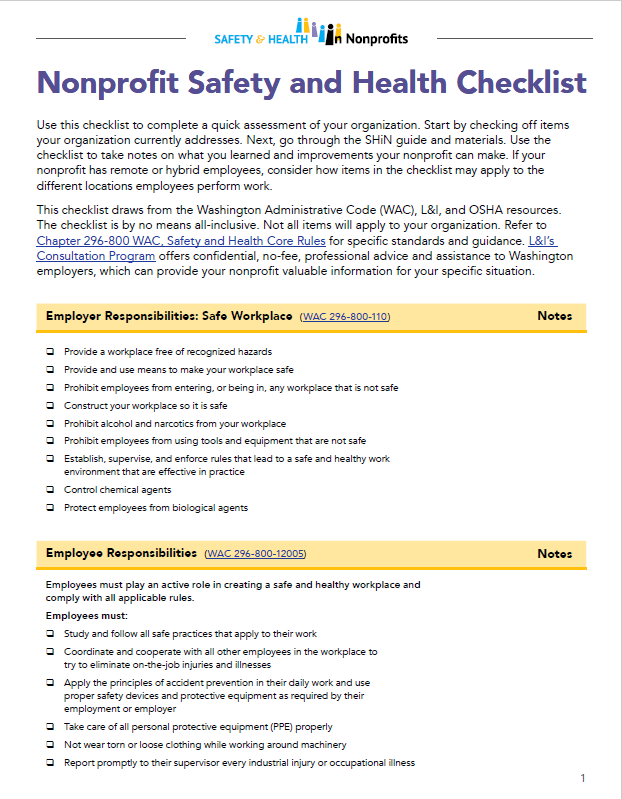 SAFETY & HEALTH in Nonprofits

Nonprofit Safety and Health Checklist

Use this checklist to complete a quick assessment of your organization. Start by checking off items your organization currently addresses. Next, go through the SHiN guide and materials. Use the checklist to take notes on what you learned and improvements your nonprofit can make. If your nonprofit has remote or hybrid employees, consider how items in the checklist may apply to the different locations employees perform work.

This checklist draws from the Washington Administrative Code (WAC), L&I, and OSHA resources. The checklist is by no means all-inclusive. Not all items will apply to your organization. Refer to Chapter 296-800 WAC, Safety and Health Core Rules for specific standards and guidance. L&I's Consultation Program offers confidential, no-fee, professional advice and assistance to Washington employers, which can provide your nonprofit valuable information for your specific situation.

Employer Responsibilities: Safe Workplace (WAC 296-800-110) Notes

❑ Provide a workplace free of recognized hazards
❑ Provide and use means to make your workplace safe
❑ Prohibit employees from entering, or being in, any workplace that is not safe
❑ Construct your workplace so it is safe
❑ Prohibit alcohol and narcotics from your workplace
❑ Prohibit employees from using tools and equipment that are not safe
❑ Establish, supervise, and enforce rules that lead to a safe and healthy work environment that are effective in practice
❑ Control chemical agents
❑ Protect employees from biological agents

Employee Responsibilities (WAC 296-800-12005) Notes

Employees must play an active role in creating a safe and healthy workplace and comply with all applicable rules.

Employees must:

❑ Study and follow all safe practices that apply to their work
❑ Coordinate and cooperate with all other employees in the workplace to try to eliminate on-the-job injuries and illnesses
❑ Apply the principles of accident prevention in their daily work and use proper safety devices and protective equipment as required by their employment or employer
❑ Take care of all personal protective equipment (PPE) properly
❑ Not wear torn or loose clothing while working around machinery
❑ Report promptly to their supervisor every industrial injury or occupational illness

1